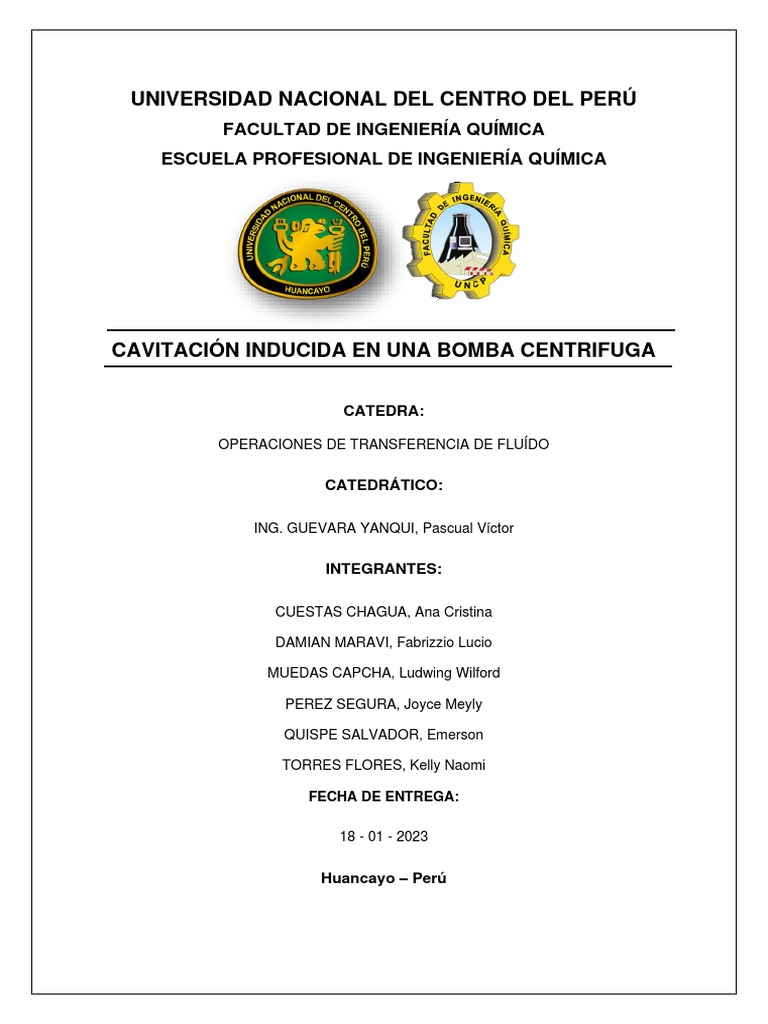 UNIVERSIDAD NACIONAL DEL CENTRO DEL PERÚ

FACULTAD DE INGENIERÍA QUÍMICA

ESCUELA PROFESIONAL DE INGENIERÍA QUÍMICA

UNIVERSIDAD NACIONAL DEL CENTRO DEL PERÚ
HUANCAYO

FACULTAD DE INGENIERÍA QUÍMICA
UNCP

CAVITACIÓN INDUCIDA EN UNA BOMBA CENTRIFUGA

CATEDRA:

OPERACIONES DE TRANSFERENCIA DE FLUÍDO

CATEDRÁTICO:

ING. GUEVARA YANQUI, Pascual Víctor

INTEGRANTES:

CUESTAS CHAGUA, Ana Cristina

DAMIAN MARAVI, Fabrizzio Lucio

MUEDAS CAPCHA, Ludwing Wilford

PEREZ SEGURA, Joyce Meyly

QUISPE SALVADOR, Emerson

TORRES FLORES, Kelly Naomi

FECHA DE ENTREGA:

18 - 01 - 2023

Huancayo – Perú